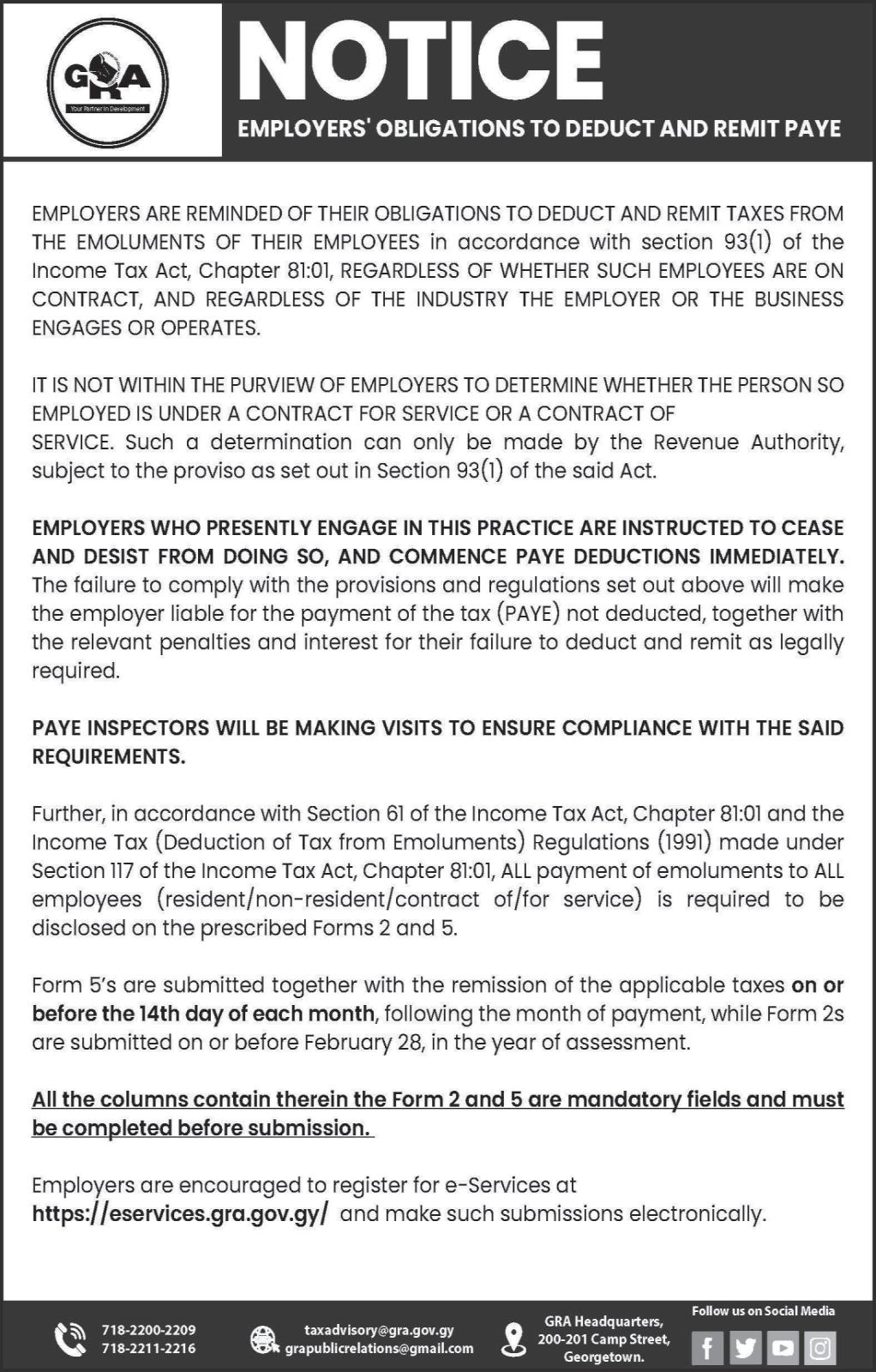 GRA
Your Partner In Development

NOTICE

EMPLOYERS' OBLIGATIONS TO DEDUCT AND REMIT PAYE

EMPLOYERS ARE REMINDED OF THEIR OBLIGATIONS TO DEDUCT AND REMIT TAXES FROM THE EMOLUMENTS OF THEIR EMPLOYEES in accordance with section 93(1) of the Income Tax Act, Chapter 81:01, REGARDLESS OF WHETHER SUCH EMPLOYEES ARE ON CONTRACT, AND REGARDLESS OF THE INDUSTRY THE EMPLOYER OR THE BUSINESS ENGAGES OR OPERATES.

IT IS NOT WITHIN THE PURVIEW OF EMPLOYERS TO DETERMINE WHETHER THE PERSON SO EMPLOYED IS UNDER A CONTRACT FOR SERVICE OR A CONTRACT OF SERVICE. Such a determination can only be made by the Revenue Authority, subject to the proviso as set out in Section 93(1) of the said Act.

EMPLOYERS WHO PRESENTLY ENGAGE IN THIS PRACTICE ARE INSTRUCTED TO CEASE AND DESIST FROM DOING SO, AND COMMENCE PAYE DEDUCTIONS IMMEDIATELY. The failure to comply with the provisions and regulations set out above will make the employer liable for the payment of the tax (PAYE) not deducted, together with the relevant penalties and interest for their failure to deduct and remit as legally required.

PAYE INSPECTORS WILL BE MAKING VISITS TO ENSURE COMPLIANCE WITH THE SAID REQUIREMENTS.

Further, in accordance with Section 61 of the Income Tax Act, Chapter 81:01 and the Income Tax (Deduction of Tax from Emoluments) Regulations (1991) made under Section 117 of the Income Tax Act, Chapter 81:01, ALL payment of emoluments to ALL employees (resident/non-resident/contract of/for service) is required to be disclosed on the prescribed Forms 2 and 5.

Form 5's are submitted together with the remission of the applicable taxes on or before the 14th day of each month, following the month of payment, while Form 2s are submitted on or before February 28, in the year of assessment.

All the columns contain therein the Form 2 and 5 are mandatory fields and must be completed before submission.

Employers are encouraged to register for e-Services at https://eservices.gra.gov.gy/ and make such submissions electronically.

718-2200-2209
718-2211-2216

taxadvisory@gra.gov.gy
grapublicrelations@gmail.com

GRA Headquarters, 200-201 Camp Street, Georgetown.

Follow us on Social Media